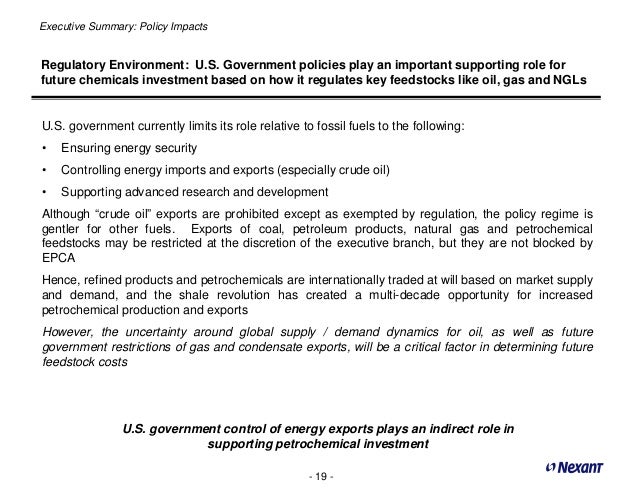 Executive Summary: Policy Impacts

Regulatory Environment: U.S. Government policies play an important supporting role for future chemicals investment based on how it regulates key feedstocks like oil, gas and NGLs

U.S. government currently limits its role relative to fossil fuels to the following:

• Ensuring energy security

• Controlling energy imports and exports (especially crude oil)

• Supporting advanced research and development

Although "crude oil" exports are prohibited except as exempted by regulation, the policy regime is gentler for other fuels. Exports of coal, petroleum products, natural gas and petrochemical feedstocks may be restricted at the discretion of the executive branch, but they are not blocked by EPCA

Hence, refined products and petrochemicals are internationally traded at will based on market supply and demand, and the shale revolution has created a multi-decade opportunity for increased petrochemical production and exports

However, the uncertainty around global supply / demand dynamics for oil, as well as future government restrictions of gas and condensate exports, will be a critical factor in determining future feedstock costs

U.S. government control of energy exports plays an indirect role in supporting petrochemical investment

- 19 -

Nexant